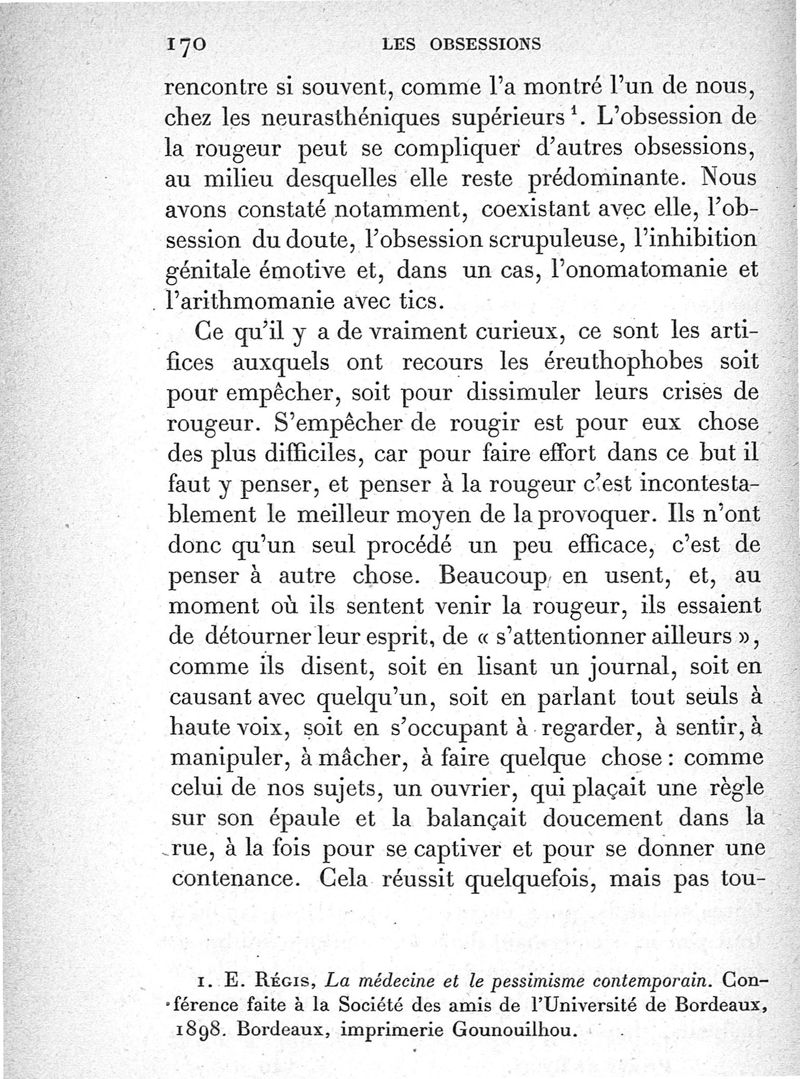 170 LES OBSESSIONS

rencontre si souvent, comme l'a montré l'un de nous, chez les neurasthéniques supérieurs $^1$. L'obsession de la rougeur peut se compliquer d'autres obsessions, au milieu desquelles elle reste prédominante. Nous avons constaté notamment, coexistant avec elle, l'obsession du doute, l'obsession scrupuleuse, l'inhibition génitale émotive et, dans un cas, l'onomatomanie et l'arithmomanie avec tics.

Ce qu'il y a de vraiment curieux, ce sont les artifices auxquels ont recours les éreuthophobes soit pour empêcher, soit pour dissimuler leurs crises de rougeur. S'empêcher de rougir est pour eux chose des plus difficiles, car pour faire effort dans ce but il faut y penser, et penser à la rougeur c'est incontestablement le meilleur moyen de la provoquer. Ils n'ont donc qu'un seul procédé un peu efficace, c'est de penser à autre chose. Beaucoup en usent, et, au moment où ils sentent venir la rougeur, ils essaient de détourner leur esprit, de « s'attentionner ailleurs », comme ils disent, soit en lisant un journal, soit en causant avec quelqu'un, soit en parlant tout seuls à haute voix, soit en s'occupant à regarder, à sentir, à manipuler, à mâcher, à faire quelque chose : comme celui de nos sujets, un ouvrier, qui plaçait une règle sur son épaule et la balançait doucement dans la rue, à la fois pour se captiver et pour se donner une contenance. Cela réussit quelquefois, mais pas tou-

1. E. Régis, La médecine et le pessimisme contemporain. Conférence faite à la Société des amis de l'Université de Bordeaux, 1898. Bordeaux, imprimerie Gounouilhou.